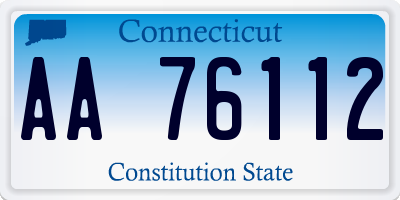 Connecticut

AA 76112

Constitution State